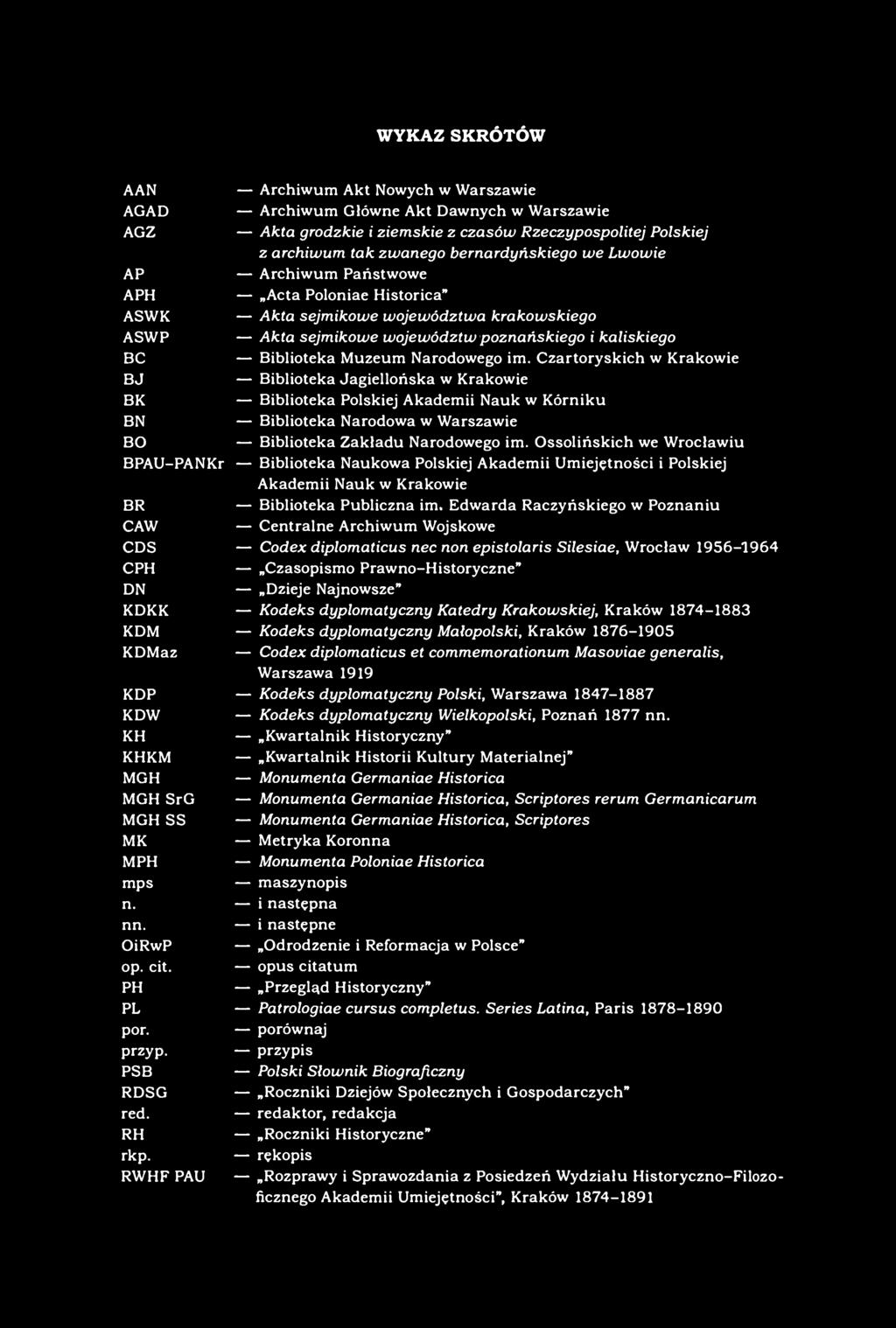 WYKAZ SKRÓTÓW

AAN — Archiwum Akt Nowych w Warszawie
AGAD — Archiwum Główne Akt Dawnych w Warszawie
AGZ — Akta grodzkie i ziemskie z czasów Rzeczypospolitej Polskiej z archiwum tak zwanego bernardyńskiego we Lwowie
AP — Archiwum Państwowe
APH — „Acta Poloniae Historica"
ASWK — Akta sejmikowe województwa krakowskiego
ASWP — Akta sejmikowe województw poznańskiego i kaliskiego
BC — Biblioteka Muzeum Narodowego im. Czartoryskich w Krakowie
BJ — Biblioteka Jagiellońska w Krakowie
BK — Biblioteka Polskiej Akademii Nauk w Kórniku
BN — Biblioteka Narodowa w Warszawie
BO — Biblioteka Zakładu Narodowego im. Ossolińskich we Wrocławiu
BPAU-PANKr — Biblioteka Naukowa Polskiej Akademii Umiejętności i Polskiej Akademii Nauk w Krakowie
BR — Biblioteka Publiczna im. Edwarda Raczyńskiego w Poznaniu
CAW — Centralne Archiwum Wojskowe
CDS — Codex diplomaticus nec non epistolaris Silesiae, Wrocław 1956-1964
CPH — „Czasopismo Prawno-Historyczne"
DN — „Dzieje Najnowsze"
KDKK — Kodeks dyplomatyczny Katedry Krakowskiej, Kraków 1874-1883
KDM — Kodeks dyplomatyczny Małopolski, Kraków 1876-1905
KDMaz — Codex diplomaticus et commemorationum Masoviae generalis, Warszawa 1919
KDP — Kodeks dyplomatyczny Polski, Warszawa 1847-1887
KDW — Kodeks dyplomatyczny Wielkopolski, Poznań 1877 nn.
KH — „Kwartalnik Historyczny"
KHKM — „Kwartalnik Historii Kultury Materialnej"
MGH — Monumenta Germaniae Historica
MGH SrG — Monumenta Germaniae Historica, Scriptores rerum Germanicarum
MGH SS — Monumenta Germaniae Historica, Scriptores
MK — Metryka Koronna
MPH — Monumenta Poloniae Historica
mps — maszynopis
n. — i następna
nn. — i następne
OiRwP — „Odrodzenie i Reformacja w Polsce"
op. cit. — opus citatum
PH — „Przegląd Historyczny"
PL — Patrologiae cursus completus. Series Latina, Paris 1878-1890
por. — porównaj
przyp. — przypis
PSB — Polski Słownik Biograficzny
RDSG — „Roczniki Dziejów Społecznych i Gospodarczych"
red. — redaktor, redakcja
RH — „Roczniki Historyczne"
rkp. — rękopis
RWHF PAU — „Rozprawy i Sprawozdania z Posiedzeń Wydziału Historyczno-Filozoficznego Akademii Umiejętności", Kraków 1874-1891